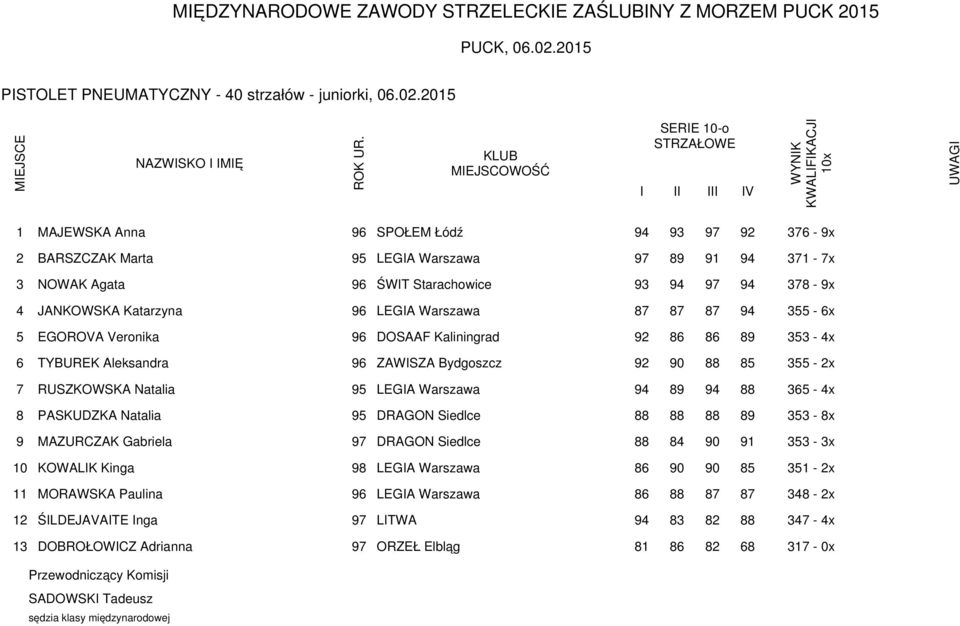 MIĘDZYNARODOWE ZAWODY STRZELECKIE ZAŚLUBINY Z MORZEM PUCK 2015

PUCK, 06.02.2015

PISTOLET PNEUMATYCZNY - 40 strzałów - juniorki, 06.02.2015

| MIEJSCE | NAZWISKO I IMIĘ | ROK UR. | KLUB MIEJSCOWOŚĆ | SERIE 10-o STRZAŁOWE I | II | III | IV | WYNIK KWALIFIKACJI 10x | UWAGI |
|---|---|---|---|---|---|---|---|---|---|
| 1 | MAJEWSKA Anna | 96 | SPOŁEM Łódź | 94 | 93 | 97 | 92 | 376 - 9x | |
| 2 | BARSZCZAK Marta | 95 | LEGIA Warszawa | 97 | 89 | 91 | 94 | 371 - 7x | |
| 3 | NOWAK Agata | 96 | ŚWIT Starachowice | 93 | 94 | 97 | 94 | 378 - 9x | |
| 4 | JANKOWSKA Katarzyna | 96 | LEGIA Warszawa | 87 | 87 | 87 | 94 | 355 - 6x | |
| 5 | EGOROVA Veronika | 96 | DOSAAF Kaliningrad | 92 | 86 | 86 | 89 | 353 - 4x | |
| 6 | TYBUREK Aleksandra | 96 | ZAWISZA Bydgoszcz | 92 | 90 | 88 | 85 | 355 - 2x | |
| 7 | RUSZKOWSKA Natalia | 95 | LEGIA Warszawa | 94 | 89 | 94 | 88 | 365 - 4x | |
| 8 | PASKUDZKA Natalia | 95 | DRAGON Siedlce | 88 | 88 | 88 | 89 | 353 - 8x | |
| 9 | MAZURCZAK Gabriela | 97 | DRAGON Siedlce | 88 | 84 | 90 | 91 | 353 - 3x | |
| 10 | KOWALIK Kinga | 98 | LEGIA Warszawa | 86 | 90 | 90 | 85 | 351 - 2x | |
| 11 | MORAWSKA Paulina | 96 | LEGIA Warszawa | 86 | 88 | 87 | 87 | 348 - 2x | |
| 12 | ŚILDEJAVAITE Inga | 97 | LITWA | 94 | 83 | 82 | 88 | 347 - 4x | |
| 13 | DOBROŁOWICZ Adrianna | 97 | ORZEŁ Elbląg | 81 | 86 | 82 | 68 | 317 - 0x | |

Przewodniczący Komisji
SADOWSKI Tadeusz
sędzia klasy międzynarodowej